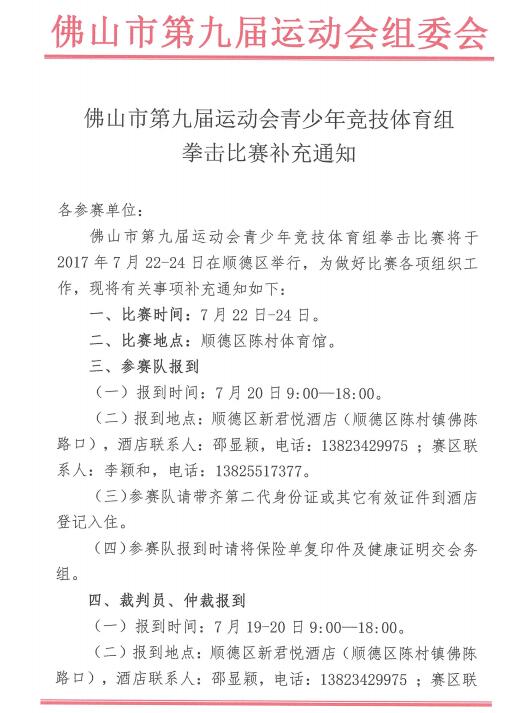 佛山市第九届运动会组委会

佛山市第九届运动会青少年竞技体育组
拳击比赛补充通知

各参赛单位：

佛山市第九届运动会青少年竞技体育组拳击比赛将于2017年7月22-24日在顺德区举行，为做好比赛各项组织工作，现将有关事项补充通知如下：

一、比赛时间：7月22日-24日。

二、比赛地点：顺德区陈村体育馆。

三、参赛队报到

（一）报到时间：7月20日9:00—18:00。

（二）报到地点：顺德区新君悦酒店（顺德区陈村镇佛陈路口），酒店联系人：邵显颖，电话：13823429975；赛区联系人：李颖和，电话：13825517377。

（三）参赛队请带齐第二代身份证或其它有效证件到酒店登记入住。

（四）参赛队报到时请将保险单复印件及健康证明交会务组。

四、裁判员、仲裁报到

（一）报到时间：7月19-20日9:00—18:00。

（二）报到地点：顺德区新君悦酒店（顺德区陈村镇佛陈路口），酒店联系人：邵显颖，电话：13823429975；赛区联